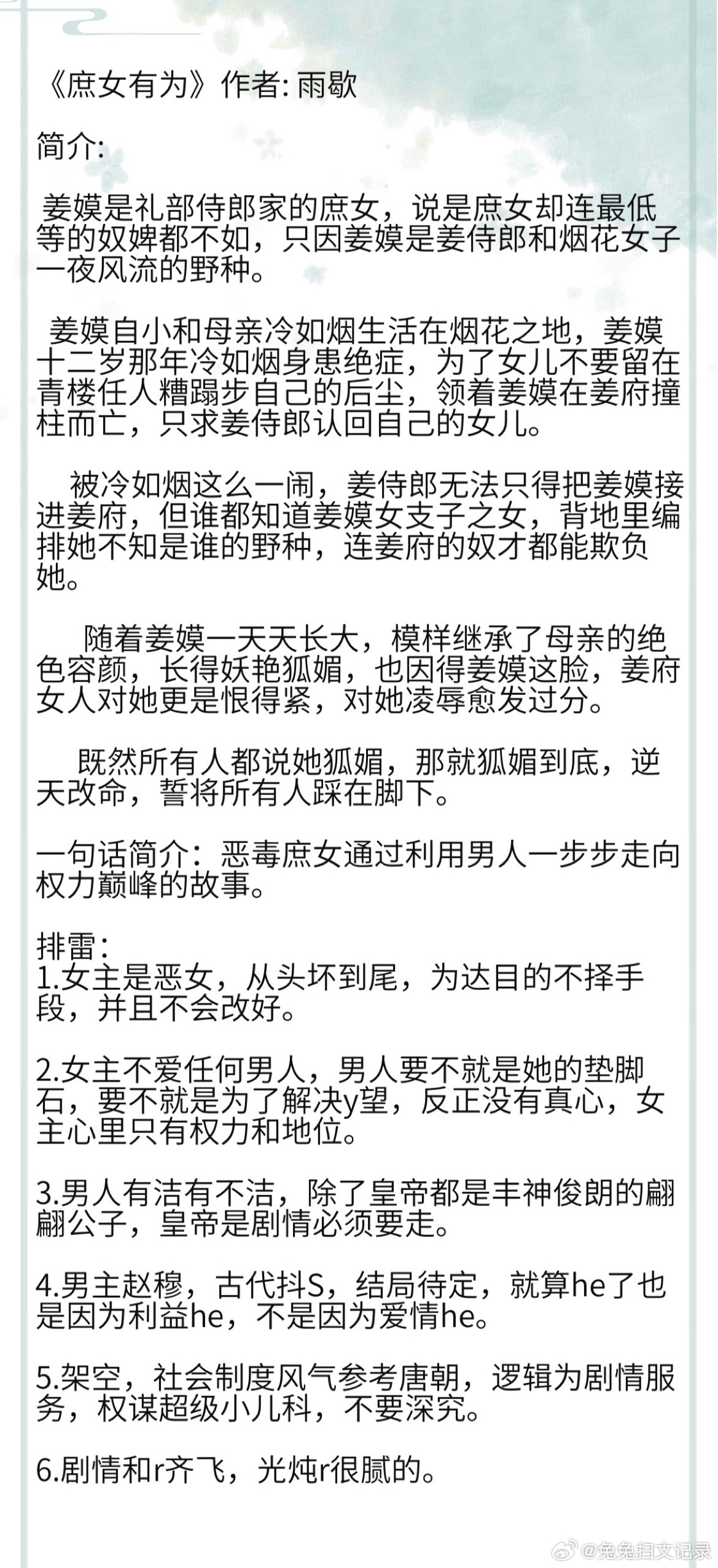 《庶女有为》作者: 雨歇

简介:

姜嫫是礼部侍郎家的庶女，说是庶女却连最低等的奴婢都不如，只因姜嫫是姜侍郎和烟花女子一夜风流的野种。

姜嫫自小和母亲冷如烟生活在烟花之地，姜嫫十二岁那年冷如烟身患绝症，为了女儿不要留在青楼任人糟蹋步自己的后尘，领着姜嫫在姜府撞柱而亡，只求姜侍郎认回自己的女儿。

被冷如烟这么一闹，姜侍郎无法只得把姜嫫接进姜府，但谁都知道姜嫫女支子之女，背地里编排她不知是谁的野种，连姜府的奴才都能欺负她。

随着姜嫫一天天长大，模样继承了母亲的绝色容颜，长得妖艳狐媚，也因得姜嫫这脸，姜府女人对她更是恨得紧，对她凌辱愈发过分。

既然所有人都说她狐媚，那就狐媚到底，逆天改命，誓将所有人踩在脚下。

一句话简介：恶毒庶女通过利用男人一步步走向权力巅峰的故事。

排雷：
1.女主是恶女，从头坏到尾，为达目的不择手段，并且不会改好。

2.女主不爱任何男人，男人要不就是她的垫脚石，要不就是为了解决y望，反正没有真心，女主心里只有权力和地位。

3.男人有洁有不洁，除了皇帝都是丰神俊朗的翩翩公子，皇帝是剧情必须要走。

4.男主赵穆，古代抖S，结局待定，就算he了也是因为利益he，不是因为爱情he。

5.架空，社会制度风气参考唐朝，逻辑为剧情服务，权谋超级小儿科，不要深究。

6.剧情和r齐飞，光炖r很腻的。

@兔兔扫文记录